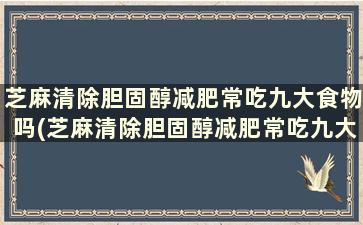 芝麻清除胆固醇减肥常吃九大食物吗(芝麻清除胆固醇减肥常吃九大